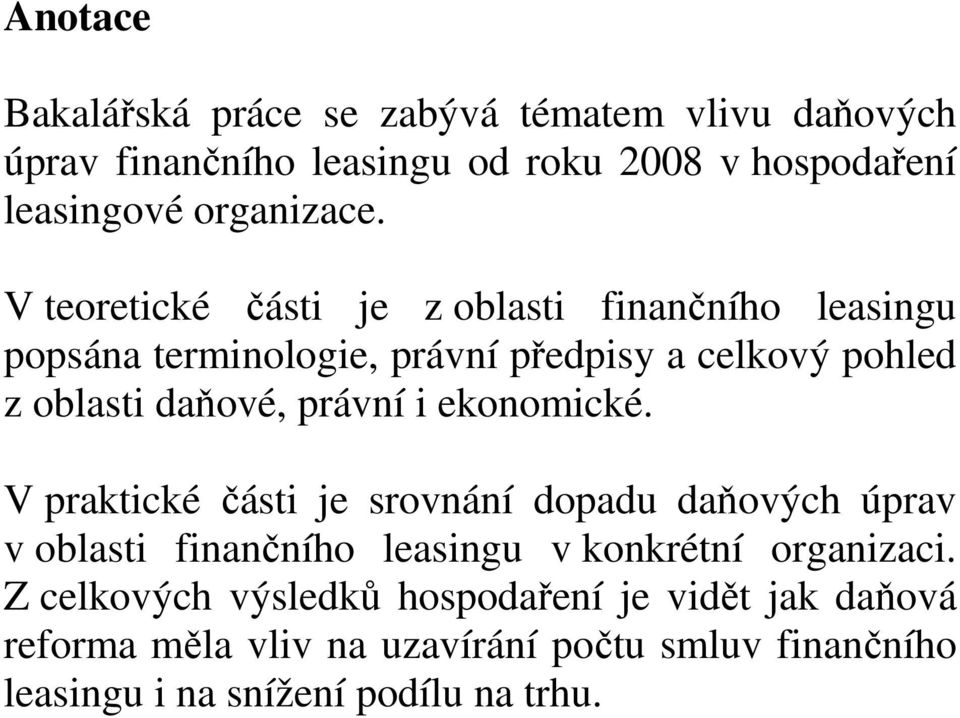 Anotace

Bakalářská práce se zabývá tématem vlivu daňových úprav finančního leasingu od roku 2008 v hospodaření leasingové organizace.

V teoretické části je z oblasti finančního leasingu popsána terminologie, právní předpisy a celkový pohled z oblasti daňové, právní i ekonomické.

V praktické části je srovnání dopadu daňových úprav v oblasti finančního leasingu v konkrétní organizaci. Z celkových výsledků hospodaření je vidět jak daňová reforma měla vliv na uzavírání počtu smluv finančního leasingu i na snížení podílu na trhu.